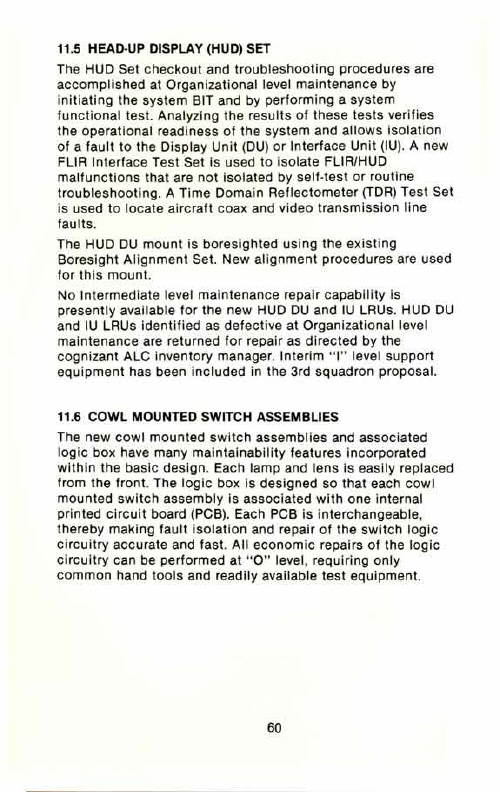 11.5 HEAD-UP DISPLAY (HUD) SET

The HUD Set checkout and troubleshooting procedures are accomplished at Organizational level maintenance by initiating the system BIT and by performing a system functional test. Analyzing the results of these tests verifies the operational readiness of the system and allows isolation of a fault to the Display Unit (DU) or Interface Unit (IU). A new FLIR Interface Test Set is used to isolate FLIR/HUD malfunctions that are not isolated by self-test or routine troubleshooting. A Time Domain Reflectometer (TDR) Test Set is used to locate aircraft coax and video transmission line faults.

The HUD DU mount is boresighted using the existing Boresight Alignment Set. New alignment procedures are used for this mount.

No Intermediate level maintenance repair capability is presently available for the new HUD DU and IU LRUs. HUD DU and IU LRUs identified as defective at Organizational level maintenance are returned for repair as directed by the cognizant ALC inventory manager. Interim "I" level support equipment has been included in the 3rd squadron proposal.

11.6 COWL MOUNTED SWITCH ASSEMBLIES

The new cowl mounted switch assemblies and associated logic box have many maintainability features incorporated within the basic design. Each lamp and lens is easily replaced from the front. The logic box is designed so that each cowl mounted switch assembly is associated with one internal printed circuit board (PCB). Each PCB is interchangeable, thereby making fault isolation and repair of the switch logic circuitry accurate and fast. All economic repairs of the logic circuitry can be performed at "O" level, requiring only common hand tools and readily available test equipment.

60